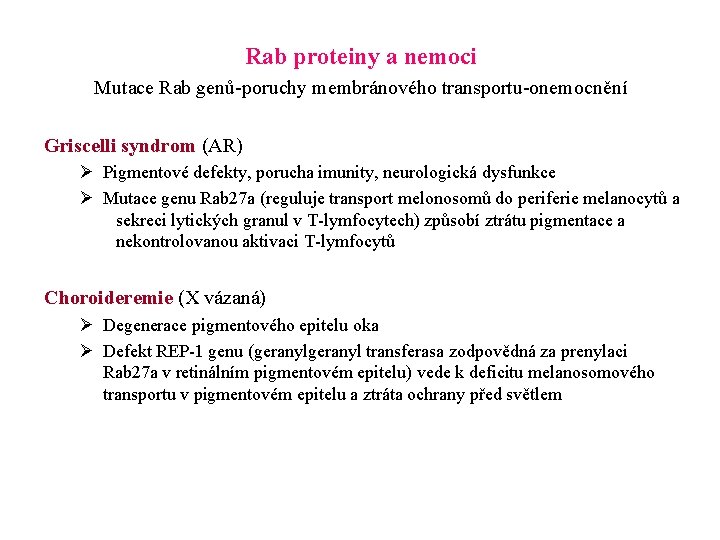 Rab proteiny a nemoci

Mutace Rab genů-poruchy membránového transportu-onemocnění

Griscelli syndrom (AR)

➢ Pigmentové defekty, porucha imunity, neurologická dysfunkce

➢ Mutace genu Rab27a (reguluje transport melonosomů do periferie melanocytů a sekreci lytických granul v T-lymfocytech) způsobí ztrátu pigmentace a nekontrolovanou aktivaci T-lymfocytů

Choroideremie (X vázaná)

➢ Degenerace pigmentového epitelu oka

➢ Defekt REP-1 genu (geranylgeranyl transferasa zodpovědná za prenylaci Rab27a v retinálním pigmentovém epitelu) vede k deficitu melanosomového transportu v pigmentovém epitelu a ztráta ochrany před světlem